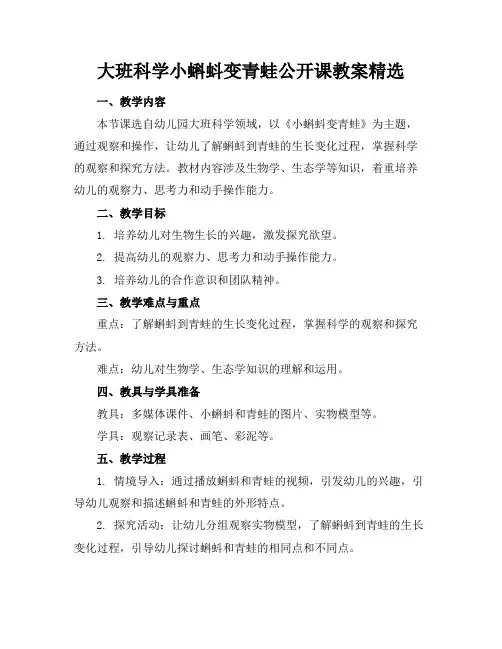 大班科学小蝌蚪变青蛙公开课教案精选

一、教学内容

本节课选自幼儿园大班科学领域，以《小蝌蚪变青蛙》为主题，通过观察和操作，让幼儿了解蝌蚪到青蛙的生长变化过程，掌握科学的观察和探究方法。教材内容涉及生物学、生态学等知识，着重培养幼儿的观察力、思考力和动手操作能力。

二、教学目标

1. 培养幼儿对生物生长的兴趣，激发探究欲望。

2. 提高幼儿的观察力、思考力和动手操作能力。

3. 培养幼儿的合作意识和团队精神。

三、教学难点与重点

重点：了解蝌蚪到青蛙的生长变化过程，掌握科学的观察和探究方法。

难点：幼儿对生物学、生态学知识的理解和运用。

四、教具与学具准备

教具：多媒体课件、小蝌蚪和青蛙的图片、实物模型等。

学具：观察记录表、画笔、彩泥等。

五、教学过程

1. 情境导入：通过播放蝌蚪和青蛙的视频，引发幼儿的兴趣，引导幼儿观察和描述蝌蚪和青蛙的外形特点。

2. 探究活动：让幼儿分组观察实物模型，了解蝌蚪到青蛙的生长变化过程，引导幼儿探讨蝌蚪和青蛙的相同点和不同点。